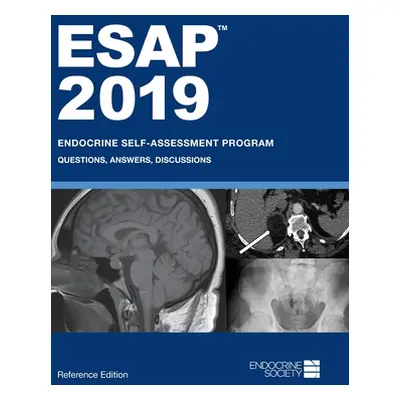 ESAP™
2019

ENDOCRINE SELF-ASSESSMENT PROGRAM

QUESTIONS, ANSWERS, DISCUSSIONS

Reference Edition

ENDOCRINE SOCIETY